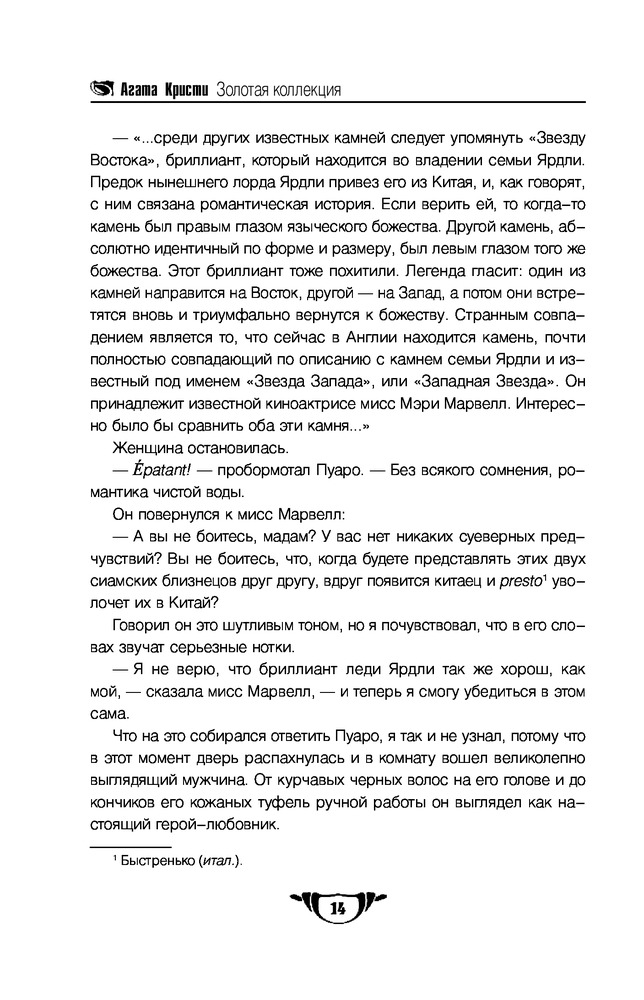 Агата Кристи Золотая коллекция

— «...среди других известных камней следует упомянуть «Звезду Востока», бриллиант, который находится во владении семьи Ярдли. Предок нынешнего лорда Ярдли привез его из Китая, и, как говорят, с ним связана романтическая история. Если верить ей, то когда-то камень был правым глазом языческого божества. Другой камень, абсолютно идентичный по форме и размеру, был левым глазом того же божества. Этот бриллиант тоже похитили. Легенда гласит: один из камней направится на Восток, другой — на Запад, а потом они встретятся вновь и триумфально вернутся к божеству. Странным совпадением является то, что сейчас в Англии находится камень, почти полностью совпадающий по описанию с камнем семьи Ярдли и известный под именем «Звезда Запада», или «Западная Звезда». Он принадлежит известной киноактрисе мисс Мэри Марвелл. Интересно было бы сравнить оба эти камня...»

Женщина остановилась.

— Épatant! — пробормотал Пуаро. — Без всякого сомнения, романтика чистой воды.

Он повернулся к мисс Марвелл:

— А вы не боитесь, мадам? У вас нет никаких суеверных предчувствий? Вы не боитесь, что, когда будете представлять этих двух сиамских близнецов друг другу, вдруг появится китаец и presto$^1$ уволочет их в Китай?

Говорил он это шутливым тоном, но я почувствовал, что в его словах звучат серьезные нотки.

— Я не верю, что бриллиант леди Ярдли так же хорош, как мой, — сказала мисс Марвелл, — и теперь я смогу убедиться в этом сама.

Что на это собирался ответить Пуаро, я так и не узнал, потому что в этот момент дверь распахнулась и в комнату вошел великолепно выглядящий мужчина. От курчавых черных волос на его голове и до кончиков его кожаных туфель ручной работы он выглядел как настоящий герой-любовник.

$^1$ Быстренько (итал.).

14